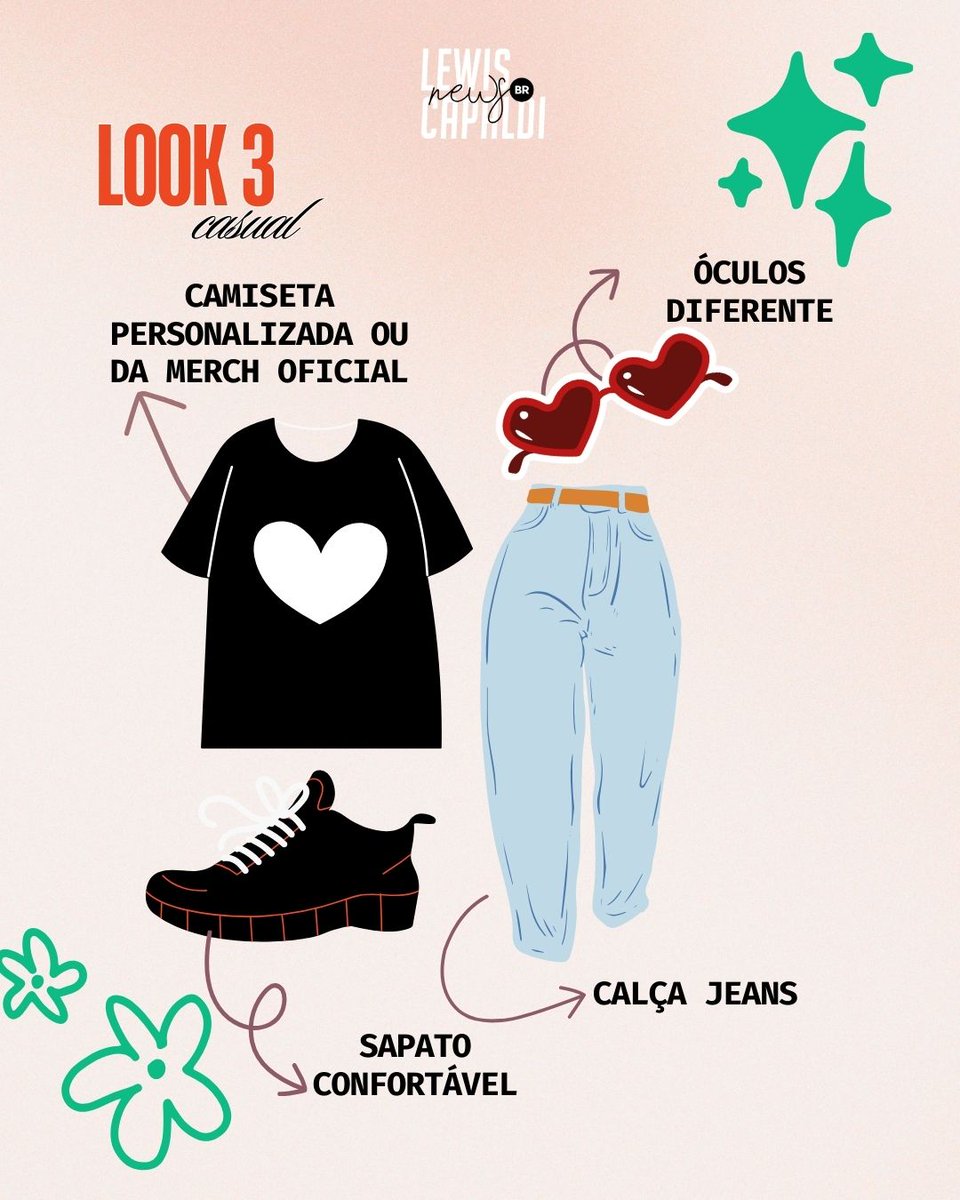 LEWIS news BR CAPALDI

LOOK 3
casual

CAMISETA PERSONALIZADA OU DA MERCH OFICIAL

ÓCULOS DIFERENTE

CALÇA JEANS

SAPATO CONFORTÁVEL